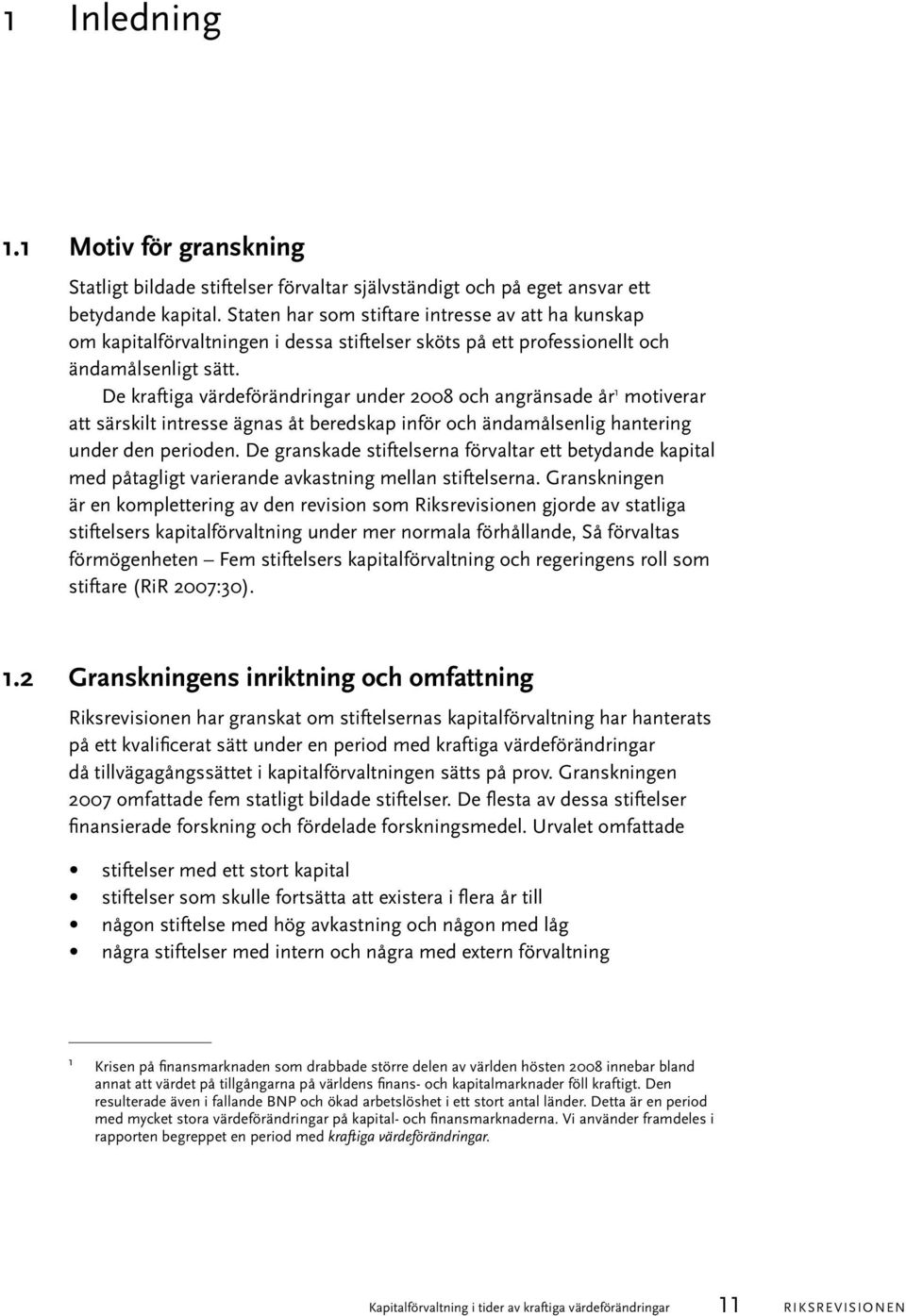 1 Inledning

1.1 Motiv för granskning

Statligt bildade stiftelser förvaltar självständigt och på eget ansvar ett betydande kapital. Staten har som stiftare intresse av att ha kunskap om kapitalförvaltningen i dessa stiftelser sköts på ett professionellt och ändamålsenligt sätt.

De kraftiga värdeförändringar under 2008 och angränsade år$^1$ motiverar att särskilt intresse ägnas åt beredskap inför och ändamålsenlig hantering under den perioden. De granskade stiftelserna förvaltar ett betydande kapital med påtagligt varierande avkastning mellan stiftelserna. Granskningen är en komplettering av den revision som Riksrevisionen gjorde av statliga stiftelsers kapitalförvaltning under mer normala förhållande, Så förvaltas förmögenheten – Fem stiftelsers kapitalförvaltning och regeringens roll som stiftare (RiR 2007:30).

1.2 Granskningens inriktning och omfattning

Riksrevisionen har granskat om stiftelsernas kapitalförvaltning har hanterats på ett kvalificerat sätt under en period med kraftiga värdeförändringar då tillvägagångssättet i kapitalförvaltningen sätts på prov. Granskningen 2007 omfattade fem statligt bildade stiftelser. De flesta av dessa stiftelser finansierade forskning och fördelade forskningsmedel. Urvalet omfattade

• stiftelser med ett stort kapital
• stiftelser som skulle fortsätta att existera i flera år till
• någon stiftelse med hög avkastning och någon med låg
• några stiftelser med intern och några med extern förvaltning

1 Krisen på finansmarknaden som drabbade större delen av världen hösten 2008 innebar bland annat att värdet på tillgångarna på världens finans- och kapitalmarknader föll kraftigt. Den resulterade även i fallande BNP och ökad arbetslöshet i ett stort antal länder. Detta är en period med mycket stora värdeförändringar på kapital- och finansmarknaderna. Vi använder framdeles i rapporten begreppet en period med kraftiga värdeförändringar.

Kapitalförvaltning i tider av kraftiga värdeförändringar 11 RIKSREVISIONEN